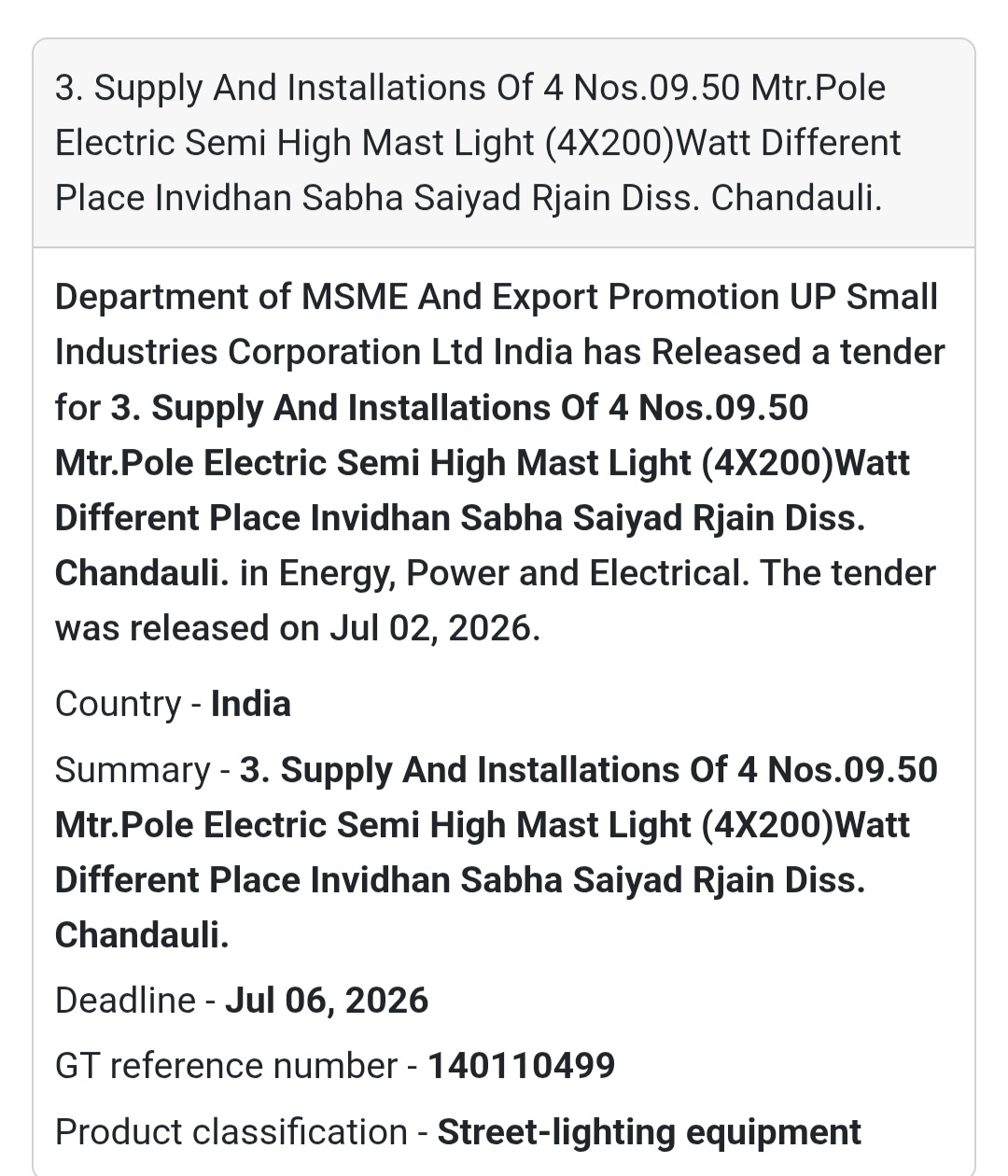 3. Supply And Installations Of 4 Nos.09.50 Mtr.Pole Electric Semi High Mast Light (4X200)Watt Different Place Invidhan Sabha Saiyad Rjain Diss. Chandauli.

Department of MSME And Export Promotion UP Small Industries Corporation Ltd India has Released a tender for 3. Supply And Installations Of 4 Nos.09.50 Mtr.Pole Electric Semi High Mast Light (4X200)Watt Different Place Invidhan Sabha Saiyad Rjain Diss. Chandauli. in Energy, Power and Electrical. The tender was released on Jul 02, 2026.

Country - India

Summary - 3. Supply And Installations Of 4 Nos.09.50 Mtr.Pole Electric Semi High Mast Light (4X200)Watt Different Place Invidhan Sabha Saiyad Rjain Diss. Chandauli.

Deadline - Jul 06, 2026

GT reference number - 140110499

Product classification - Street-lighting equipment